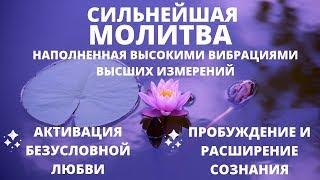 СИЛЬНЕЙШАЯ МОЛИТВА
НАПОЛНЕННАЯ ВЫСОКИМИ ВИБРАЦИЯМИ ВЫСШИХ ИЗМЕРЕНИЙ

АКТИВАЦИЯ БЕЗУСЛОВНОЙ ЛЮБВИ

ПРОБУЖДЕНИЕ И РАСШИРЕНИЕ СОЗНАНИЯ